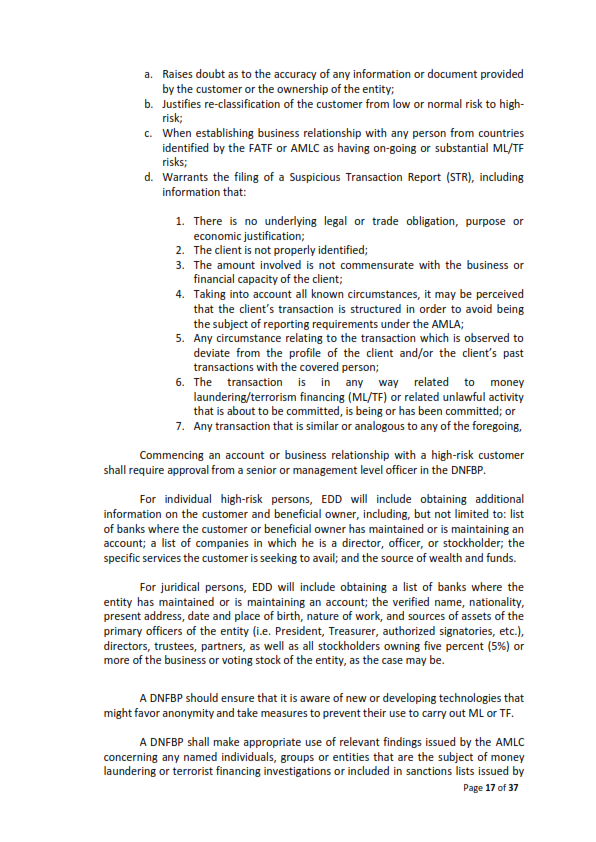 a. Raises doubt as to the accuracy of any information or document provided by the customer or the ownership of the entity;
b. Justifies re-classification of the customer from low or normal risk to high-risk;
c. When establishing business relationship with any person from countries identified by the FATF or AMLC as having on-going or substantial ML/TF risks;
d. Warrants the filing of a Suspicious Transaction Report (STR), including information that:

1. There is no underlying legal or trade obligation, purpose or economic justification;
2. The client is not properly identified;
3. The amount involved is not commensurate with the business or financial capacity of the client;
4. Taking into account all known circumstances, it may be perceived that the client's transaction is structured in order to avoid being the subject of reporting requirements under the AMLA;
5. Any circumstance relating to the transaction which is observed to deviate from the profile of the client and/or the client's past transactions with the covered person;
6. The transaction is in any way related to money laundering/terrorism financing (ML/TF) or related unlawful activity that is about to be committed, is being or has been committed; or
7. Any transaction that is similar or analogous to any of the foregoing,

Commencing an account or business relationship with a high-risk customer shall require approval from a senior or management level officer in the DNFBP.

For individual high-risk persons, EDD will include obtaining additional information on the customer and beneficial owner, including, but not limited to: list of banks where the customer or beneficial owner has maintained or is maintaining an account; a list of companies in which he is a director, officer, or stockholder; the specific services the customer is seeking to avail; and the source of wealth and funds.

For juridical persons, EDD will include obtaining a list of banks where the entity has maintained or is maintaining an account; the verified name, nationality, present address, date and place of birth, nature of work, and sources of assets of the primary officers of the entity (i.e. President, Treasurer, authorized signatories, etc.), directors, trustees, partners, as well as all stockholders owning five percent (5%) or more of the business or voting stock of the entity, as the case may be.

A DNFBP should ensure that it is aware of new or developing technologies that might favor anonymity and take measures to prevent their use to carry out ML or TF.

A DNFBP shall make appropriate use of relevant findings issued by the AMLC concerning any named individuals, groups or entities that are the subject of money laundering or terrorist financing investigations or included in sanctions lists issued by

Page 17 of 37